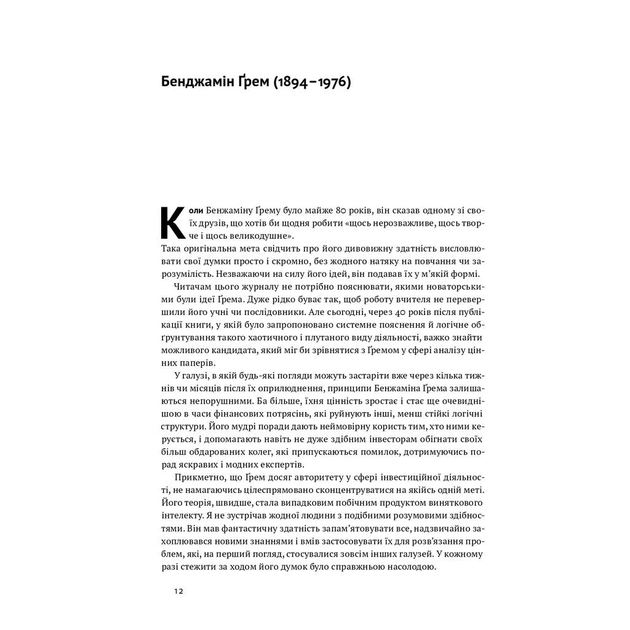 Бенджамін Ґрем (1894–1976)

Коли Бенжаміну Ґрему було майже 80 років, він сказав одному зі своїх друзів, що хотів би щодня робити «щось нерозважливе, щось творче і щось великодушне».
Така оригінальна мета свідчить про його дивовижну здатність висловлювати свої думки просто і скромно, без жодного натяку на повчання чи зарозумілість. Незважаючи на силу його ідей, він подавав їх у м'якій формі.

Читачам цього журналу не потрібно пояснювати, якими новаторськими були ідеї Ґрема. Дуже рідко буває так, щоб роботу вчителя не перевершили його учні чи послідовники. Але сьогодні, через 40 років після публікації книги, у якій було запропоновано системне пояснення й логічне обґрунтування такого хаотичного і плутаного виду діяльності, важко знайти можливого кандидата, який міг би зрівнятися з Ґремом у сфері аналізу цінних паперів.

У галузі, в якій будь-які погляди можуть застаріти вже через кілька тижнів чи місяців після їх оприлюднення, принципи Бенжаміна Ґрема залишаються непорушними. Ба більше, їхня цінність зростає і стає ще очевиднішою в часи фінансових потрясінь, які руйнують інші, менш стійкі логічні структури. Його мудрі поради дають неймовірну користь тим, хто ними керується, і допомагають навіть не дуже здібним інвесторам обігнати своїх більш обдарованих колег, які припускаються помилок, дотримуючись порад яскравих і модних експертів.

Прикметно, що Ґрем досяг авторитету у сфері інвестиційної діяльності, не намагаючись цілеспрямовано сконцентруватися на якійсь одній меті. Його теорія, швидше, стала випадковим побічним продуктом виняткового інтелекту. Я не зустрічав жодної людини з подібними розумовими здібностями. Він мав фантастичну здатність запам'ятовувати все, надзвичайно захоплювався новими знаннями і вмів застосовувати їх для розв'язання проблем, які, на перший погляд, стосувалися зовсім інших галузей. У кожному разі стежити за ходом його думок було справжньою насолодою.

12